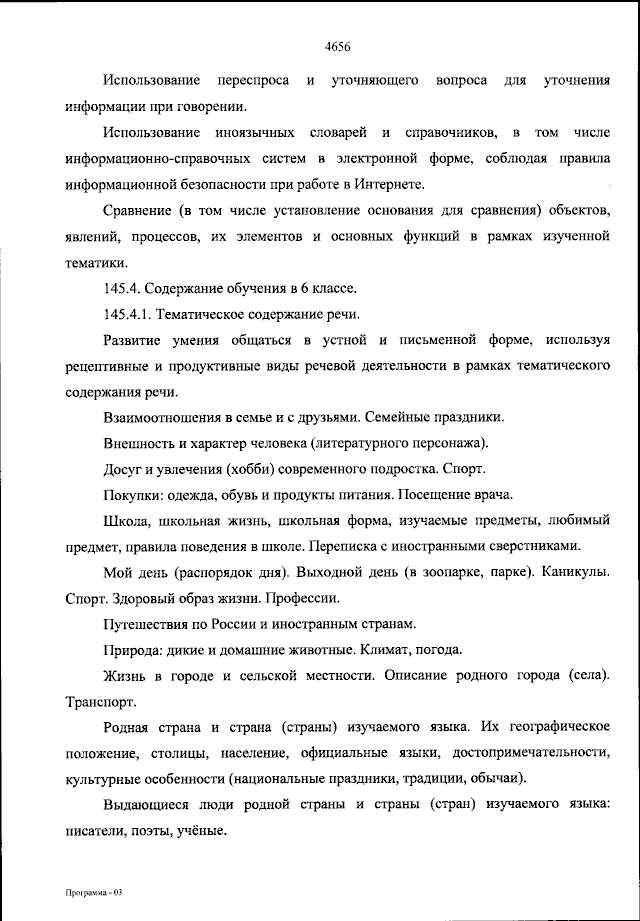 4656

Использование переспроса и уточняющего вопроса для уточнения информации при говорении.

Использование иноязычных словарей и справочников, в том числе информационно-справочных систем в электронной форме, соблюдая правила информационной безопасности при работе в Интернете.

Сравнение (в том числе установление основания для сравнения) объектов, явлений, процессов, их элементов и основных функций в рамках изученной тематики.

145.4. Содержание обучения в 6 классе.

145.4.1. Тематическое содержание речи.

Развитие умения общаться в устной и письменной форме, используя рецептивные и продуктивные виды речевой деятельности в рамках тематического содержания речи.

Взаимоотношения в семье и с друзьями. Семейные праздники.

Внешность и характер человека (литературного персонажа).

Досуг и увлечения (хобби) современного подростка. Спорт.

Покупки: одежда, обувь и продукты питания. Посещение врача.

Школа, школьная жизнь, школьная форма, изучаемые предметы, любимый предмет, правила поведения в школе. Переписка с иностранными сверстниками.

Мой день (распорядок дня). Выходной день (в зоопарке, парке). Каникулы. Спорт. Здоровый образ жизни. Профессии.

Путешествия по России и иностранным странам.

Природа: дикие и домашние животные. Климат, погода.

Жизнь в городе и сельской местности. Описание родного города (села). Транспорт.

Родная страна и страна (страны) изучаемого языка. Их географическое положение, столицы, население, официальные языки, достопримечательности, культурные особенности (национальные праздники, традиции, обычаи).

Выдающиеся люди родной страны и страны (стран) изучаемого языка: писатели, поэты, учёные.

Программа - 03